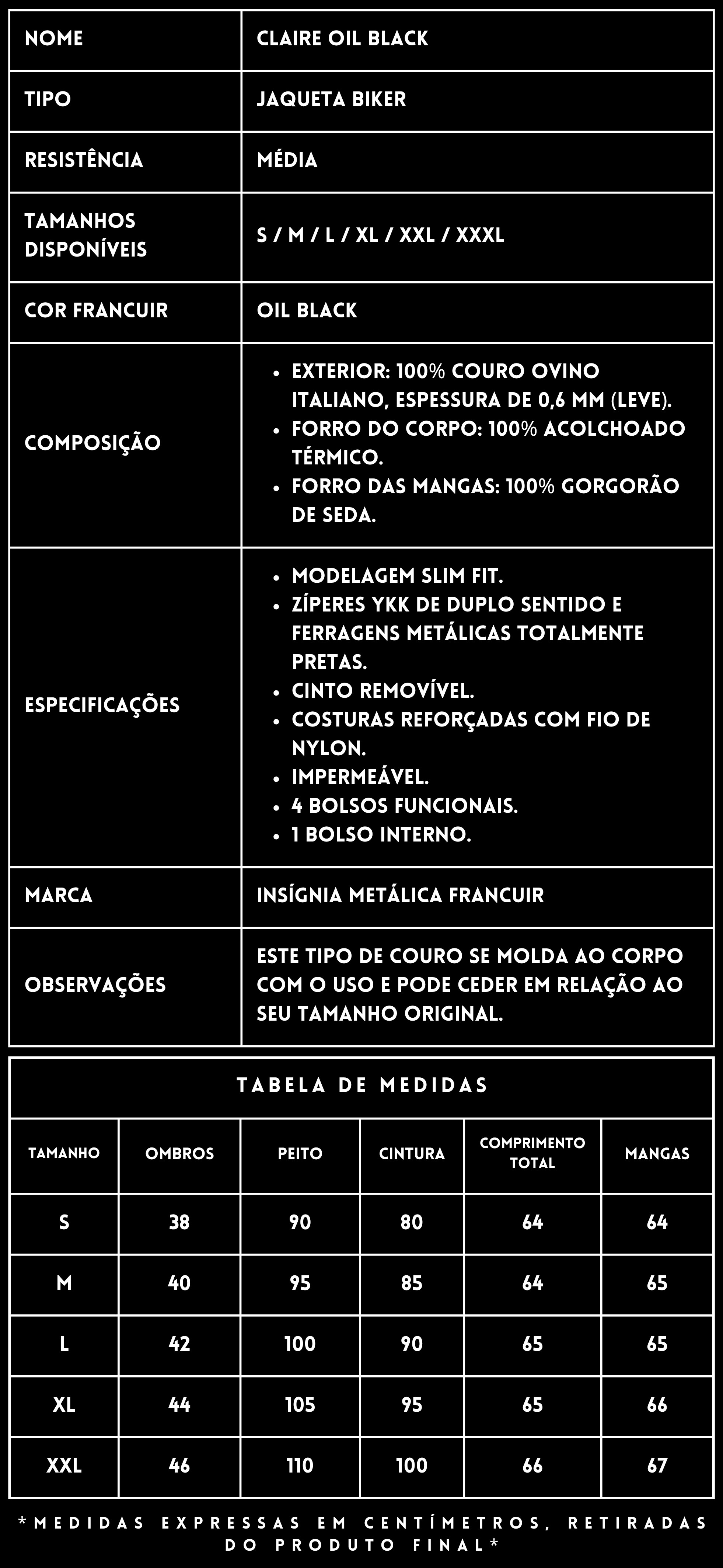 | NOME | CLAIRE OIL BLACK |
|---|---|
| TIPO | JAQUETA BIKER |
| RESISTÊNCIA | MÉDIA |
| TAMANHOS DISPONÍVEIS | S / M / L / XL / XXL / XXXL |
| COR FRANCUIR | OIL BLACK |
| COMPOSIÇÃO | • EXTERIOR: 100% COURO OVINO ITALIANO, ESPESSURA DE 0,6 MM (LEVE). • FORRO DO CORPO: 100% ACOLCHOADO TÉRMICO. • FORRO DAS MANGAS: 100% GORGORÃO DE SEDA. |
| ESPECIFICAÇÕES | • MODELAGEM SLIM FIT. • ZÍPERES YKK DE DUPLO SENTIDO E FERRAGENS METÁLICAS TOTALMENTE PRETAS. • CINTO REMOVÍVEL. • COSTURAS REFORÇADAS COM FIO DE NYLON. • IMPERMEÁVEL. • 4 BOLSOS FUNCIONAIS. • 1 BOLSO INTERNO. |
| MARCA | INSÍGNIA METÁLICA FRANCUIR |
| OBSERVAÇÕES | ESTE TIPO DE COURO SE MOLDA AO CORPO COM O USO E PODE CEDER EM RELAÇÃO AO SEU TAMANHO ORIGINAL. |

TABELA DE MEDIDAS

| TAMANHO | OMBROS | PEITO | CINTURA | COMPRIMENTO TOTAL | MANGAS |
|---|---|---|---|---|---|
| S | 38 | 90 | 80 | 64 | 64 |
| M | 40 | 95 | 85 | 64 | 65 |
| L | 42 | 100 | 90 | 65 | 65 |
| XL | 44 | 105 | 95 | 65 | 66 |
| XXL | 46 | 110 | 100 | 66 | 67 |

*MEDIDAS EXPRESSAS EM CENTÍMETROS, RETIRADAS DO PRODUTO FINAL*